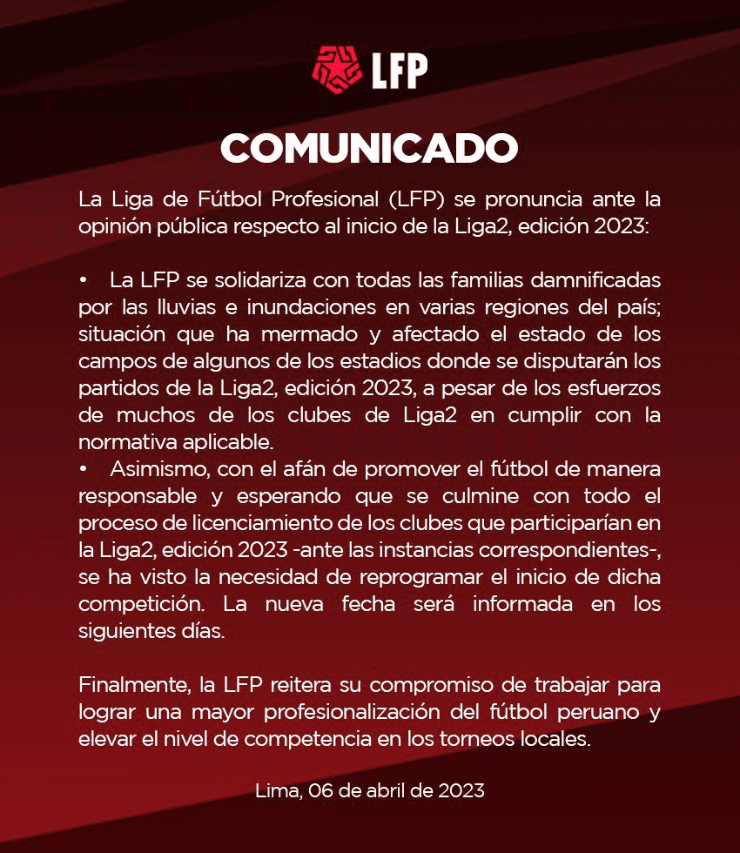 LFP

COMUNICADO

La Liga de Fútbol Profesional (LFP) se pronuncia ante la opinión pública respecto al inicio de la Liga2, edición 2023:

• La LFP se solidariza con todas las familias damnificadas por las lluvias e inundaciones en varias regiones del país; situación que ha mermado y afectado el estado de los campos de algunos de los estadios donde se disputarán los partidos de la Liga2, edición 2023, a pesar de los esfuerzos de muchos de los clubes de Liga2 en cumplir con la normativa aplicable.
• Asimismo, con el afán de promover el fútbol de manera responsable y esperando que se culmine con todo el proceso de licenciamiento de los clubes que participarían en la Liga2, edición 2023 -ante las instancias correspondientes-, se ha visto la necesidad de reprogramar el inicio de dicha competición. La nueva fecha será informada en los siguientes días.

Finalmente, la LFP reitera su compromiso de trabajar para lograr una mayor profesionalización del fútbol peruano y elevar el nivel de competencia en los torneos locales.

Lima, 06 de abril de 2023